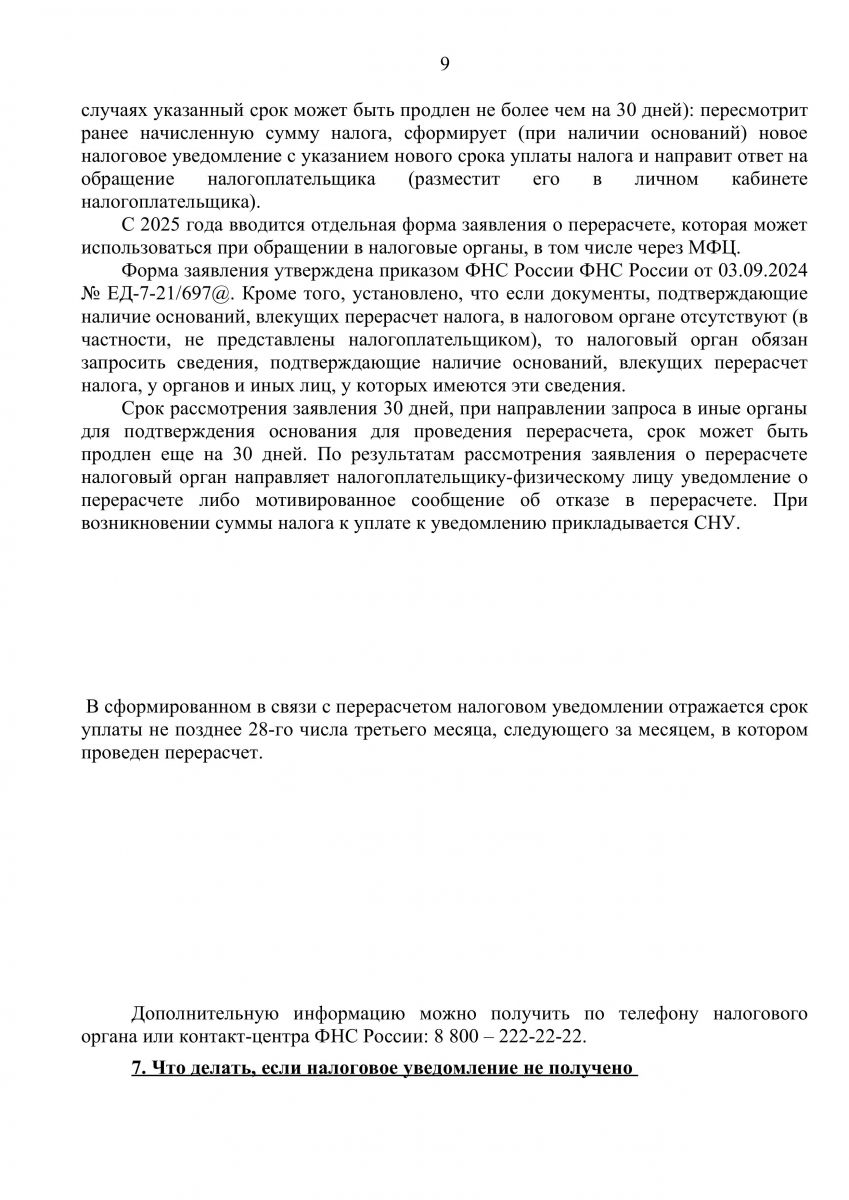 9

случаях указанный срок может быть продлен не более чем на 30 дней): пересмотрит ранее начисленную сумму налога, сформирует (при наличии оснований) новое налоговое уведомление с указанием нового срока уплаты налога и направит ответ на обращение налогоплательщика (разместит его в личном кабинете налогоплательщика).

С 2025 года вводится отдельная форма заявления о перерасчете, которая может использоваться при обращении в налоговые органы, в том числе через МФЦ.

Форма заявления утверждена приказом ФНС России ФНС России от 03.09.2024 № ЕД-7-21/697@. Кроме того, установлено, что если документы, подтверждающие наличие оснований, влекущих перерасчет налога, в налоговом органе отсутствуют (в частности, не представлены налогоплательщиком), то налоговый орган обязан запросить сведения, подтверждающие наличие оснований, влекущих перерасчет налога, у органов и иных лиц, у которых имеются эти сведения.

Срок рассмотрения заявления 30 дней, при направлении запроса в иные органы для подтверждения основания для проведения перерасчета, срок может быть продлен еще на 30 дней. По результатам рассмотрения заявления о перерасчете налоговый орган направляет налогоплательщику-физическому лицу уведомление о перерасчете либо мотивированное сообщение об отказе в перерасчете. При возникновении суммы налога к уплате к уведомлению прикладывается СНУ.

В сформированном в связи с перерасчетом налоговом уведомлении отражается срок уплаты не позднее 28-го числа третьего месяца, следующего за месяцем, в котором проведен перерасчет.

Дополнительную информацию можно получить по телефону налогового органа или контакт-центра ФНС России: 8 800 – 222-22-22.

7. Что делать, если налоговое уведомление не получено